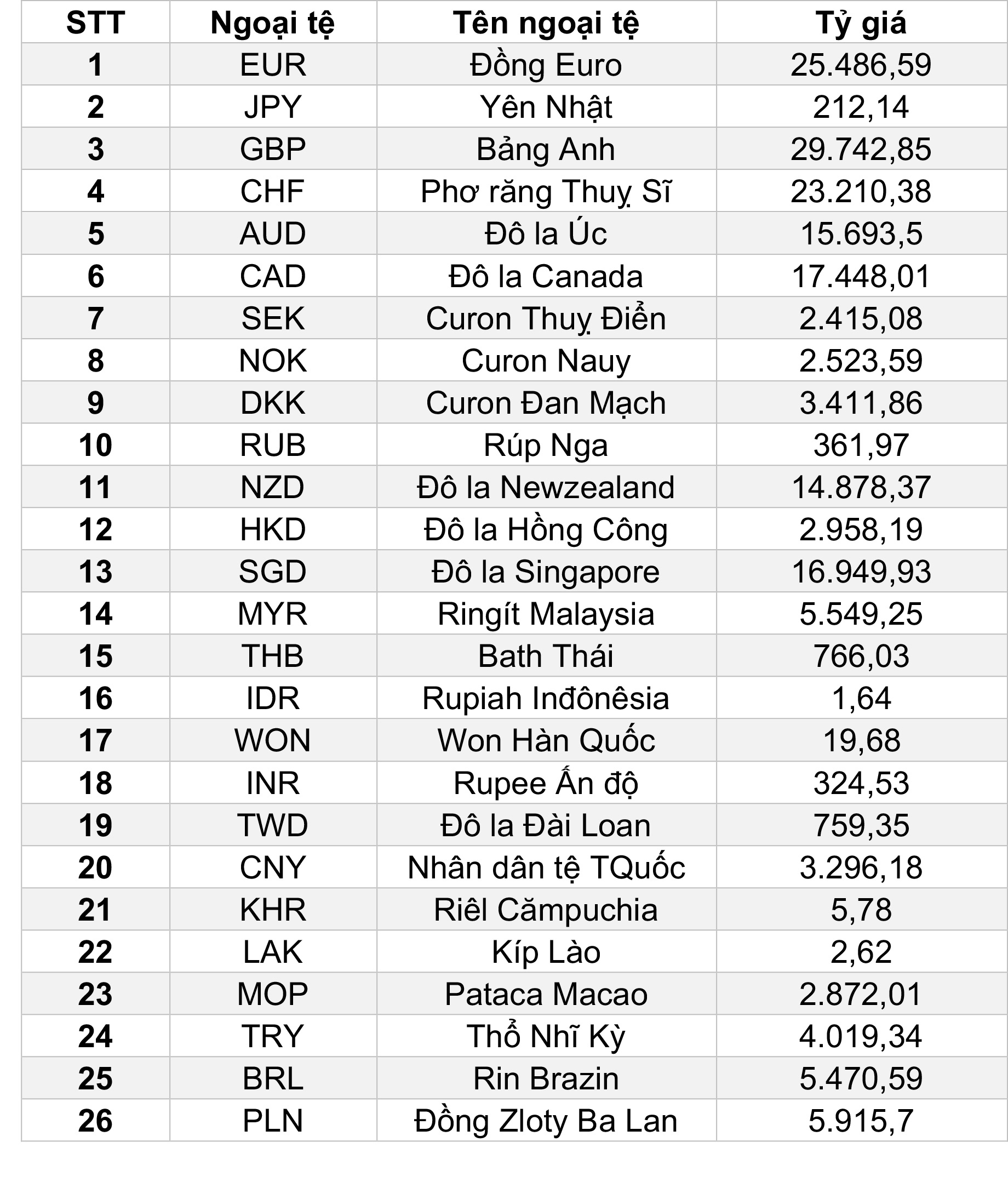 | STT | Ngoại tệ | Tên ngoại tệ | Tỷ giá |
|---|---|---|---|
| 1 | EUR | Đồng Euro | 25.486,59 |
| 2 | JPY | Yên Nhật | 212,14 |
| 3 | GBP | Bảng Anh | 29.742,85 |
| 4 | CHF | Phơ răng Thuỵ Sĩ | 23.210,38 |
| 5 | AUD | Đô la Úc | 15.693,5 |
| 6 | CAD | Đô la Canada | 17.448,01 |
| 7 | SEK | Curon Thuỵ Điển | 2.415,08 |
| 8 | NOK | Curon Nauy | 2.523,59 |
| 9 | DKK | Curon Đan Mạch | 3.411,86 |
| 10 | RUB | Rúp Nga | 361,97 |
| 11 | NZD | Đô la Newzealand | 14.878,37 |
| 12 | HKD | Đô la Hồng Công | 2.958,19 |
| 13 | SGD | Đô la Singapore | 16.949,93 |
| 14 | MYR | Ringít Malaysia | 5.549,25 |
| 15 | THB | Bath Thái | 766,03 |
| 16 | IDR | Rupiah Inđônêsia | 1,64 |
| 17 | WON | Won Hàn Quốc | 19,68 |
| 18 | INR | Rupee Ấn độ | 324,53 |
| 19 | TWD | Đô la Đài Loan | 759,35 |
| 20 | CNY | Nhân dân tệ TQuốc | 3.296,18 |
| 21 | KHR | Riêl Cămpuchia | 5,78 |
| 22 | LAK | Kíp Lào | 2,62 |
| 23 | MOP | Pataca Macao | 2.872,01 |
| 24 | TRY | Thổ Nhĩ Kỳ | 4.019,34 |
| 25 | BRL | Rin Brazin | 5.470,59 |
| 26 | PLN | Đồng Zloty Ba Lan | 5.915,7 |